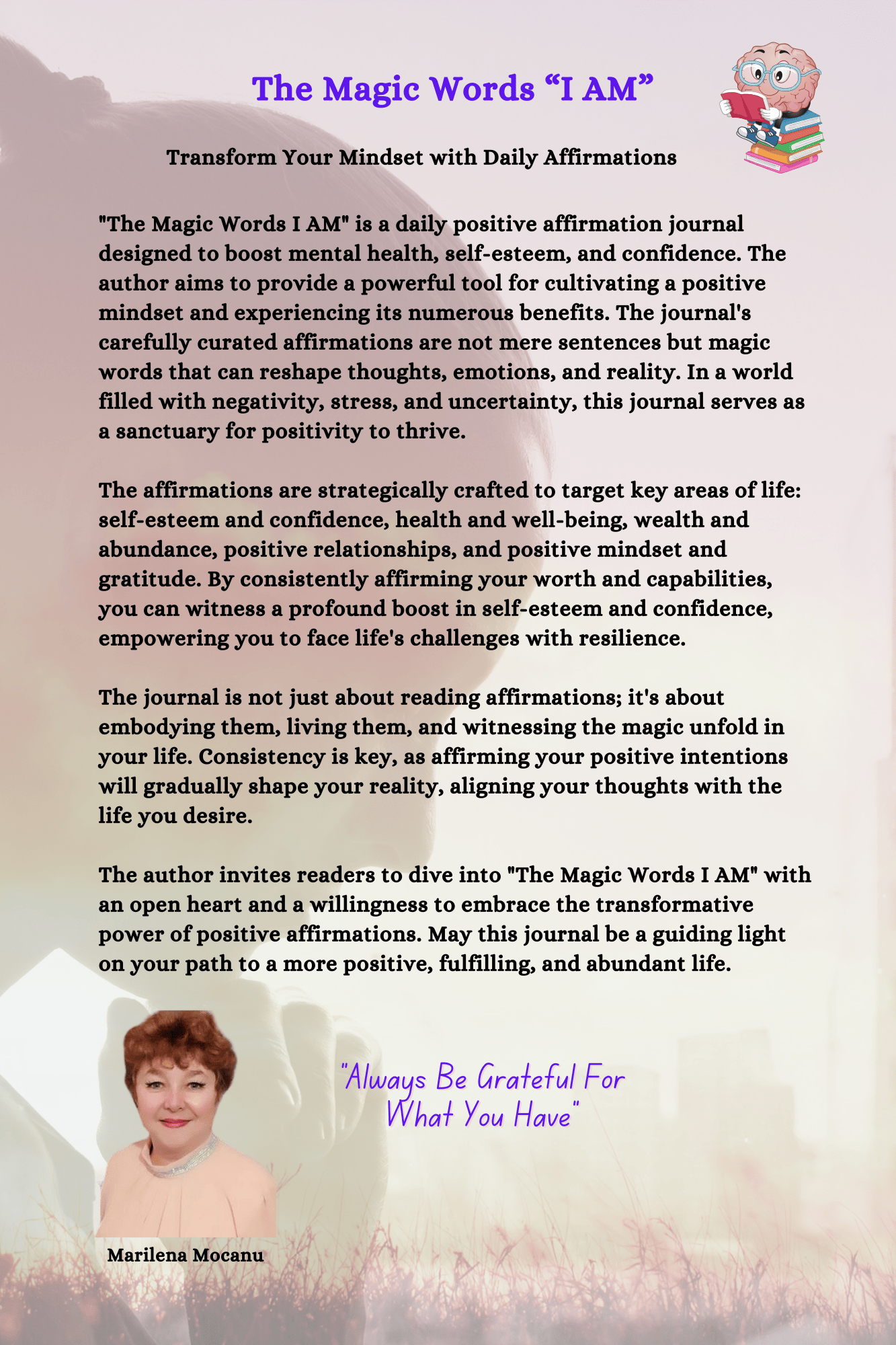 The Magic Words “I AM”

Transform Your Mindset with Daily Affirmations

"The Magic Words I AM" is a daily positive affirmation journal designed to boost mental health, self-esteem, and confidence. The author aims to provide a powerful tool for cultivating a positive mindset and experiencing its numerous benefits. The journal's carefully curated affirmations are not mere sentences but magic words that can reshape thoughts, emotions, and reality. In a world filled with negativity, stress, and uncertainty, this journal serves as a sanctuary for positivity to thrive.

The affirmations are strategically crafted to target key areas of life: self-esteem and confidence, health and well-being, wealth and abundance, positive relationships, and positive mindset and gratitude. By consistently affirming your worth and capabilities, you can witness a profound boost in self-esteem and confidence, empowering you to face life's challenges with resilience.

The journal is not just about reading affirmations; it's about embodying them, living them, and witnessing the magic unfold in your life. Consistency is key, as affirming your positive intentions will gradually shape your reality, aligning your thoughts with the life you desire.

The author invites readers to dive into "The Magic Words I AM" with an open heart and a willingness to embrace the transformative power of positive affirmations. May this journal be a guiding light on your path to a more positive, fulfilling, and abundant life.

"Always Be Grateful For What You Have"

Marilena Mocanu